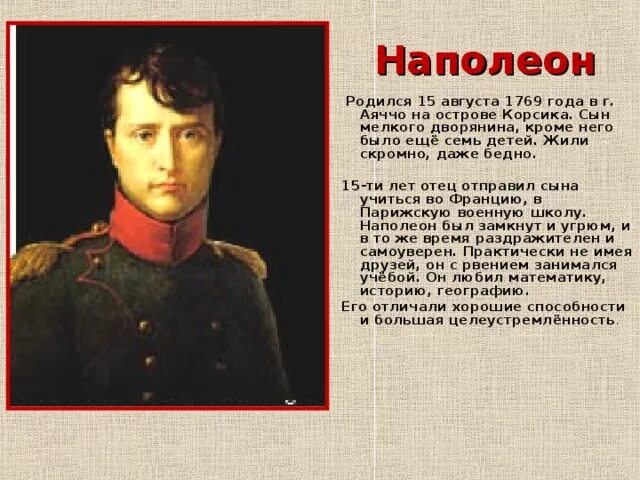 Наполеон

Родился 15 августа 1769 года в г. Аяччо на острове Корсика. Сын мелкого дворянина, кроме него было ещё семь детей. Жили скромно, даже бедно.

15-ти лет отец отправил сына учиться во Францию, в Парижскую военную школу. Наполеон был замкнут и угрюм, и в то же время раздражителен и самоуверен. Практически не имея друзей, он с рвением занимался учёбой. Он любил математику, историю, географию.
Его отличали хорошие способности и большая целеустремлённость.